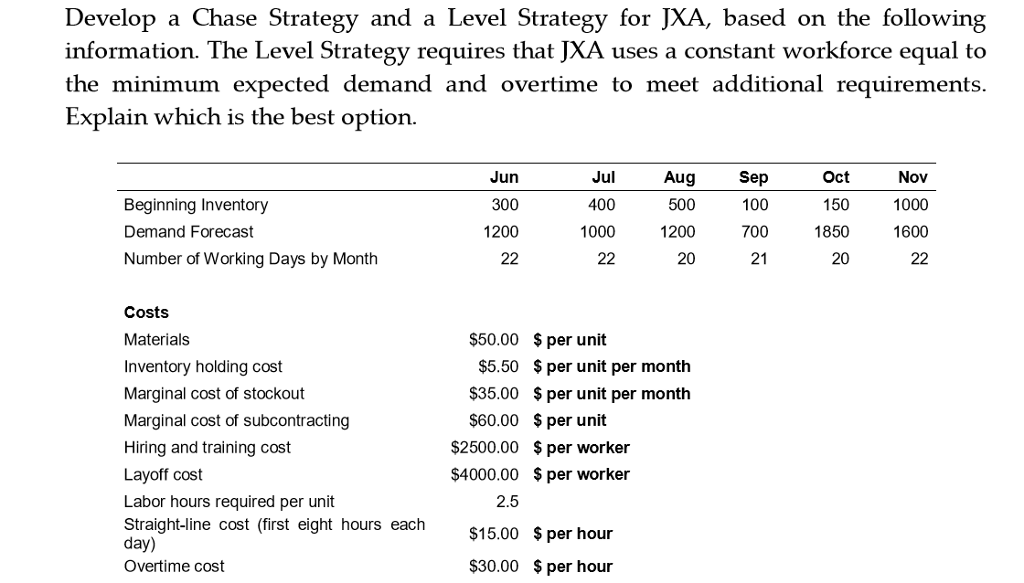 Develop a Chase Strategy and a Level Strategy for JXA, based on the following information. The Level Strategy requires that JXA uses a constant workforce equal to the minimum expected demand and overtime to meet additional requirements. Explain which is the best option.

| | Jun | Jul | Aug | Sep | Oct | Nov |
|---|---|---|---|---|---|---|
| Beginning Inventory | 300 | 400 | 500 | 100 | 150 | 1000 |
| Demand Forecast | 1200 | 1000 | 1200 | 700 | 1850 | 1600 |
| Number of Working Days by Month | 22 | 22 | 20 | 21 | 20 | 22 |

| Costs | | |
|---|---|---|
| Materials | \$50.00 | \$ per unit |
| Inventory holding cost | \$5.50 | \$ per unit per month |
| Marginal cost of stockout | \$35.00 | \$ per unit per month |
| Marginal cost of subcontracting | \$60.00 | \$ per unit |
| Hiring and training cost | \$2500.00 | \$ per worker |
| Layoff cost | \$4000.00 | \$ per worker |
| Labor hours required per unit | 2.5 | |
| Straight-line cost (first eight hours each day) | \$15.00 | \$ per hour |
| Overtime cost | \$30.00 | \$ per hour |